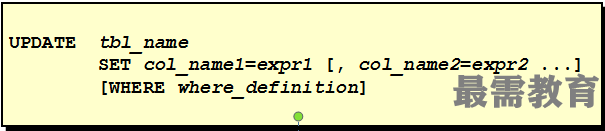 UPDATE tbl_name
SET col_name1=expr1 [, col_name2=expr2 ...]
[WHERE where_definition]

最需教育